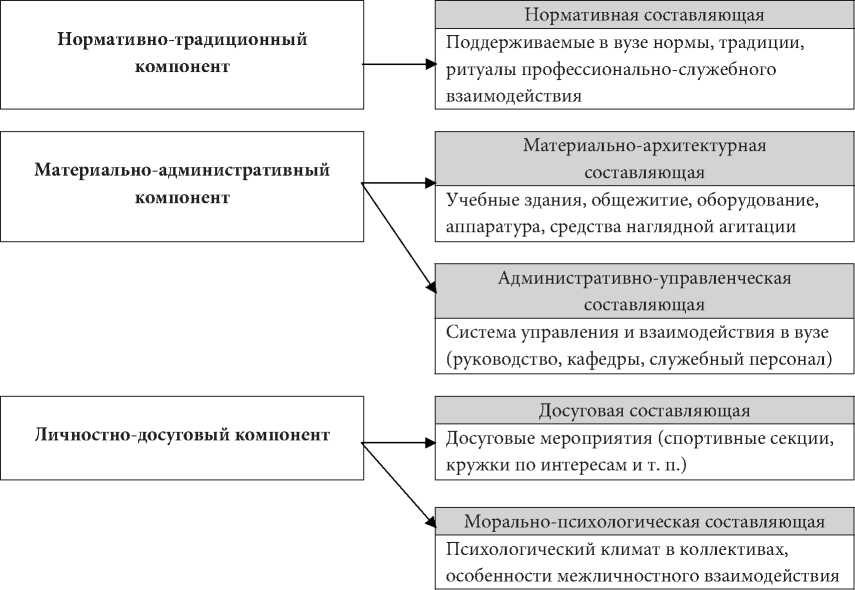 Нормативно-традиционный компонент

Нормативная составляющая

Поддерживаемые в вузе нормы, традиции, ритуалы профессионально-служебного взаимодействия

Материально-административный компонент

Материально-архитектурная составляющая

Учебные здания, общежитие, оборудование, аппаратура, средства наглядной агитации

Административно-управленческая составляющая

Система управления и взаимодействия в вузе (руководство, кафедры, служебный персонал)

Личностно-досуговый компонент

Досуговая составляющая

Досуговые мероприятия (спортивные секции, кружки по интересам и т. п.)

Морально-психологическая составляющая

Психологический климат в коллективах, особенности межличностного взаимодействия